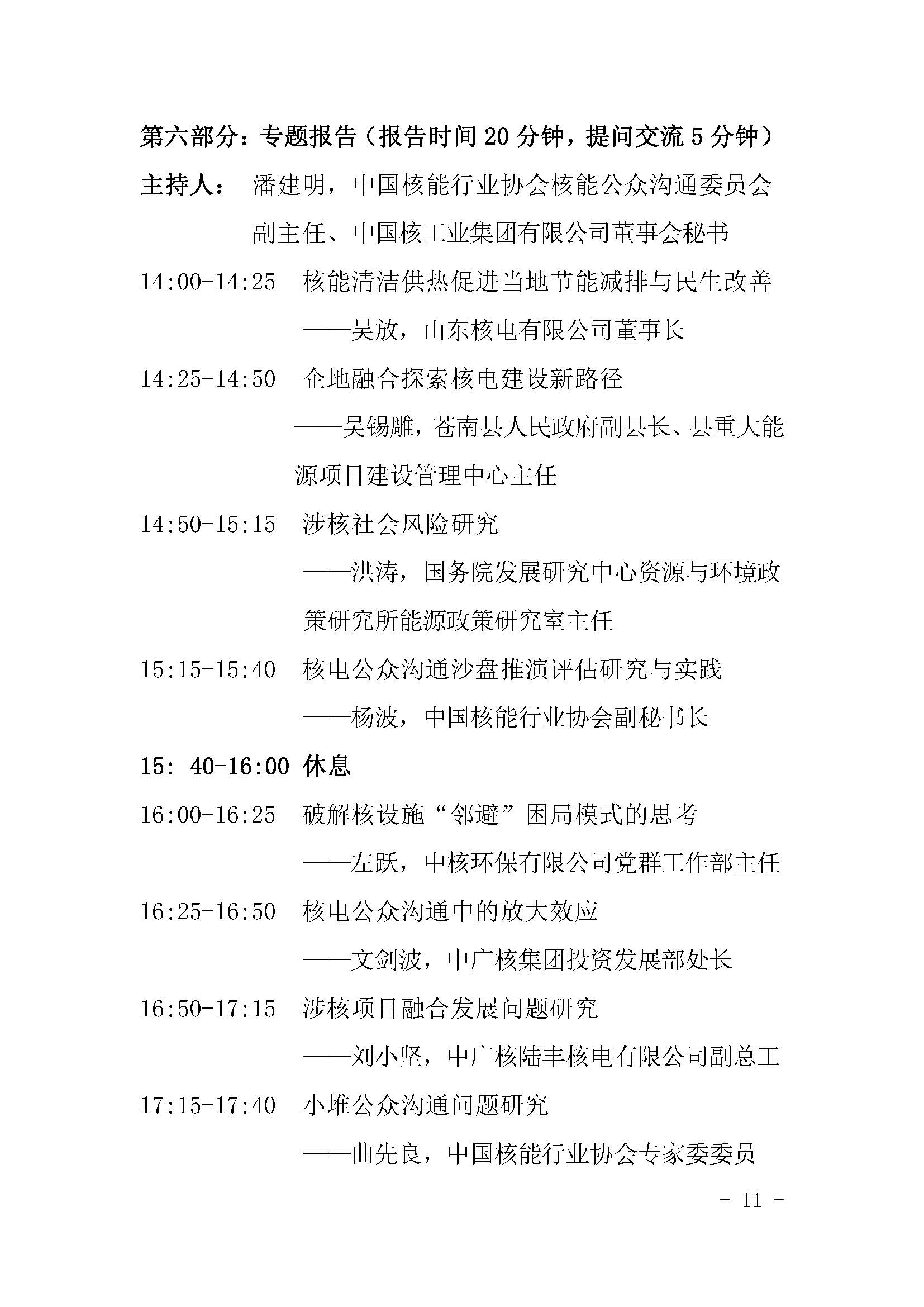 第六部分：专题报告（报告时间20分钟，提问交流5分钟）

主持人： 潘建明，中国核能行业协会核能公众沟通委员会副主任、中国核工业集团有限公司董事会秘书

14:00-14:25 核能清洁供热促进当地节能减排与民生改善
——吴放，山东核电有限公司董事长

14:25-14:50 企地融合探索核电建设新路径
——吴锡雕，苍南县人民政府副县长、县重大能源项目建设管理中心主任

14:50-15:15 涉核社会风险研究
——洪涛，国务院发展研究中心资源与环境政策研究所能源政策研究室主任

15:15-15:40 核电公众沟通沙盘推演评估研究与实践
——杨波，中国核能行业协会副秘书长

15: 40-16:00 休息

16:00-16:25 破解核设施“邻避”困局模式的思考
——左跃，中核环保有限公司党群工作部主任

16:25-16:50 核电公众沟通中的放大效应
——文剑波，中广核集团投资发展部处长

16:50-17:15 涉核项目融合发展问题研究
——刘小坚，中广核陆丰核电有限公司副总工

17:15-17:40 小堆公众沟通问题研究
——曲先良，中国核能行业协会专家委委员

- 11 -